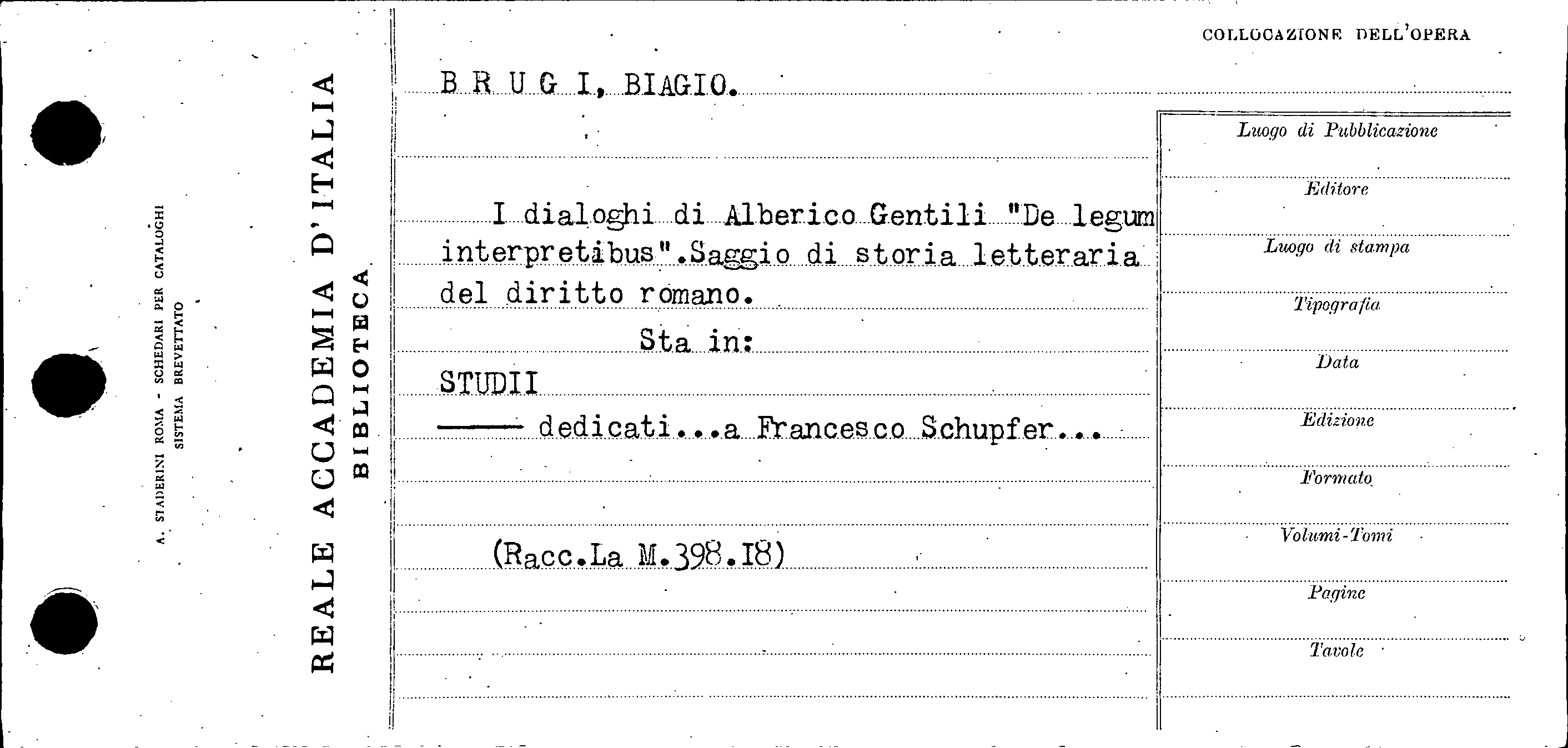 A. STADERINI ROMA - SCHEDARI PER CATALOGHI
SISTEMA BREVETTATO

REALE ACCADEMIA D'ITALIA
BIBLIOTECA

COLLOCAZIONE DELL'OPERA

B R U G I, BIAGIO.

I dialoghi di Alberico Gentili "De legum interpretibus".Saggio di storia letteraria del diritto romano.

Sta in:

STUDII

—— dedicati...a Francesco Schupfer...

(Racc.La M.398.I8)

Luogo di Pubblicazione

Editore

Luogo di stampa

Tipografia

Data

Edizione

Formato

Volumi-Tomi

Pagine

Tavole